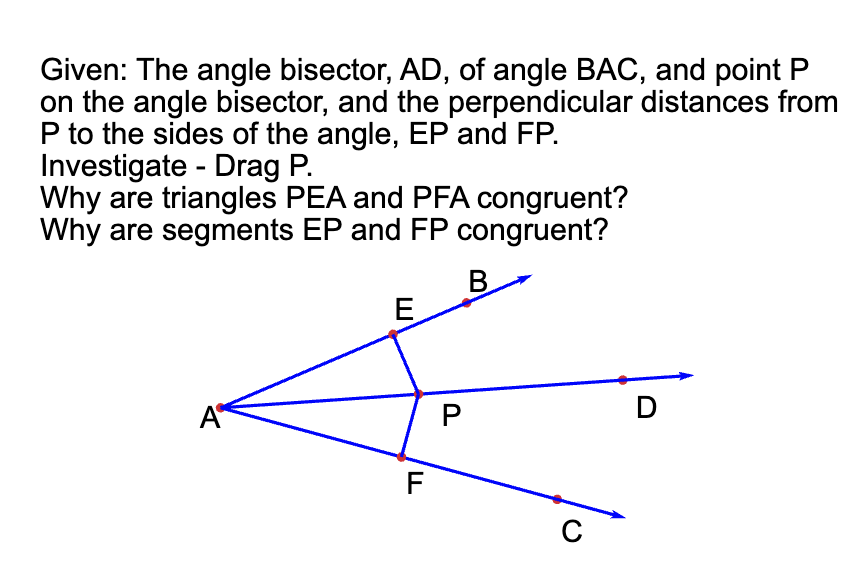 Given: The angle bisector, AD, of angle BAC, and point P on the angle bisector, and the perpendicular distances from P to the sides of the angle, EP and FP.
Investigate - Drag P.
Why are triangles PEA and PFA congruent?
Why are segments EP and FP congruent?

B
E
A
P
D
F
C